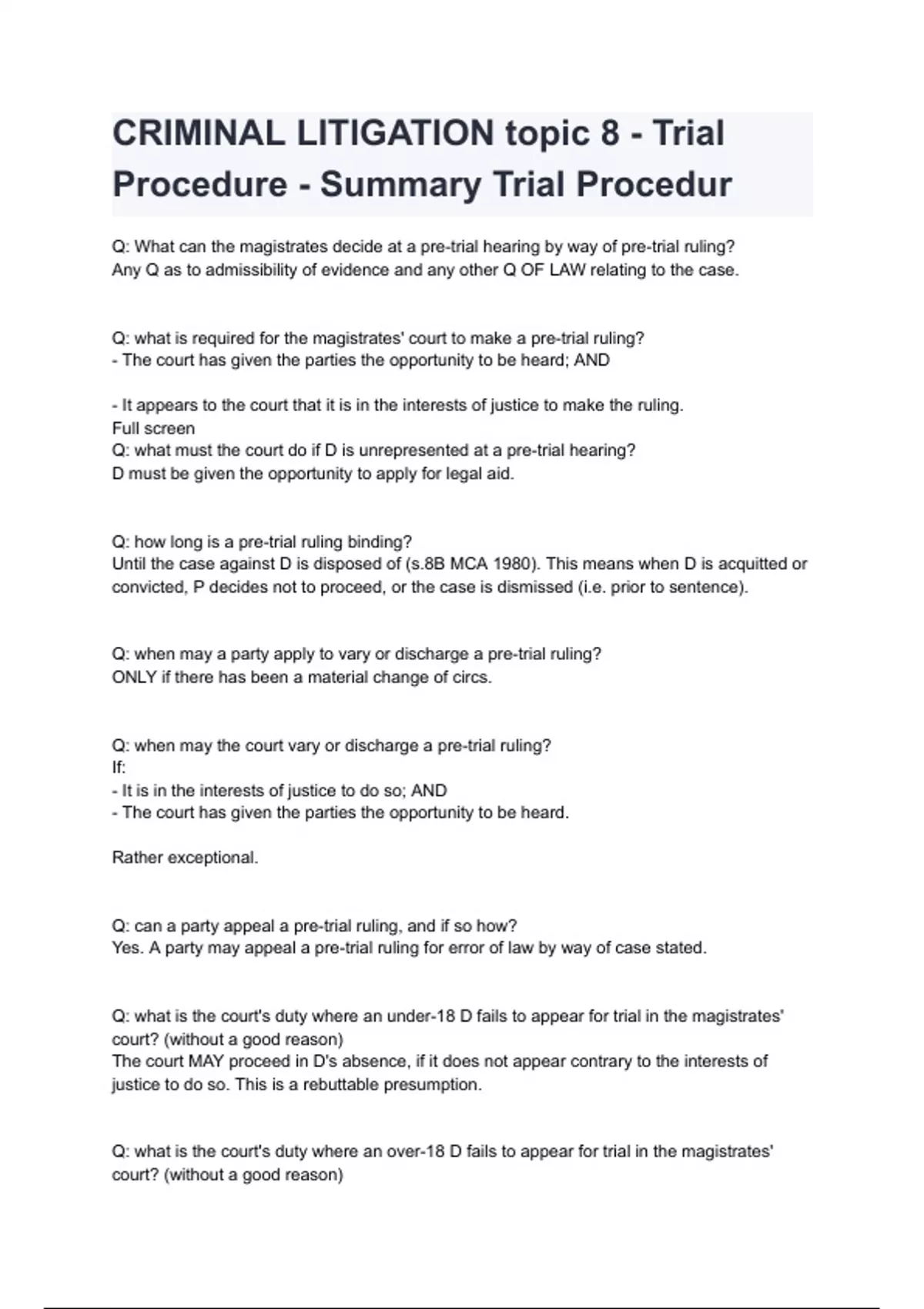 CRIMINAL LITIGATION topic 8 - Trial Procedure - Summary Trial Procedur

Q: What can the magistrates decide at a pre-trial hearing by way of pre-trial ruling?
Any Q as to admissibility of evidence and any other Q OF LAW relating to the case.

Q: what is required for the magistrates' court to make a pre-trial ruling?
- The court has given the parties the opportunity to be heard; AND

- It appears to the court that it is in the interests of justice to make the ruling.
Full screen
Q: what must the court do if D is unrepresented at a pre-trial hearing?
D must be given the opportunity to apply for legal aid.

Q: how long is a pre-trial ruling binding?
Until the case against D is disposed of (s.8B MCA 1980). This means when D is acquitted or convicted, P decides not to proceed, or the case is dismissed (i.e. prior to sentence).

Q: when may a party apply to vary or discharge a pre-trial ruling?
ONLY if there has been a material change of circs.

Q: when may the court vary or discharge a pre-trial ruling?
If:
- It is in the interests of justice to do so; AND
- The court has given the parties the opportunity to be heard.

Rather exceptional.

Q: can a party appeal a pre-trial ruling, and if so how?
Yes. A party may appeal a pre-trial ruling for error of law by way of case stated.

Q: what is the court's duty where an under-18 D fails to appear for trial in the magistrates' court? (without a good reason)
The court MAY proceed in D's absence, if it does not appear contrary to the interests of justice to do so. This is a rebuttable presumption.

Q: what is the court's duty where an over-18 D fails to appear for trial in the magistrates' court? (without a good reason)